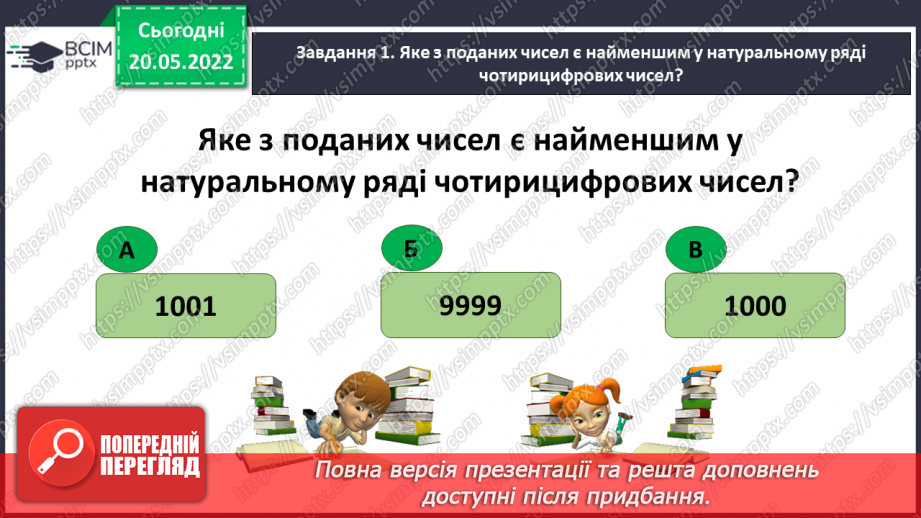 ВСІМ pptx

Сьогодні 20.05.2022

Завдання 1. Яке з поданих чисел є найменшим у натуральному ряді чотирицифрових чисел?

Яке з поданих чисел є найменшим у натуральному ряді чотирицифрових чисел?

А
1001

Б
9999

В
1000

ПОПЕРЕДНІЙ ПЕРЕГЛЯД

Повна версія презентації та решта доповнень доступні після придбання.

https://vsimpptx.com